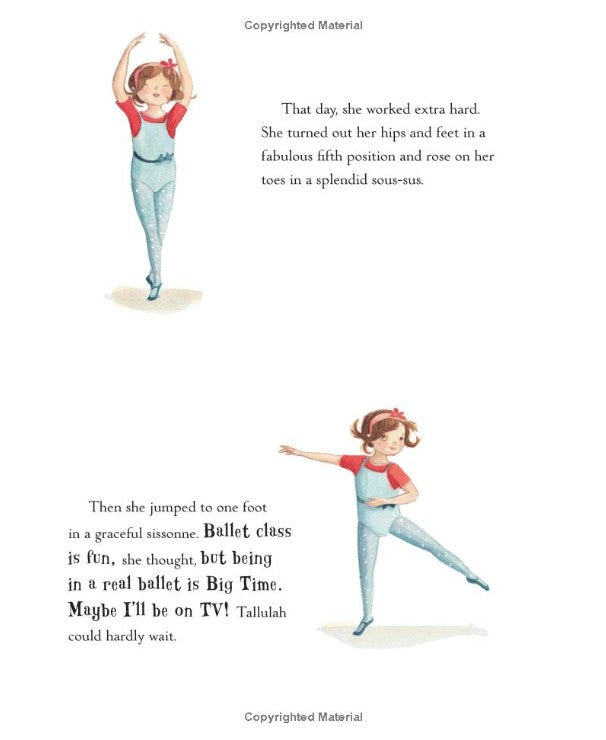 Copyrighted Material

That day, she worked extra hard. She turned out her hips and feet in a fabulous fifth position and rose on her toes in a splendid sous-sus.

Then she jumped to one foot in a graceful sissonne. Ballet class is fun, she thought, but being in a real ballet is Big Time. Maybe I'll be on TV! Tallulah could hardly wait.

Copyrighted Material